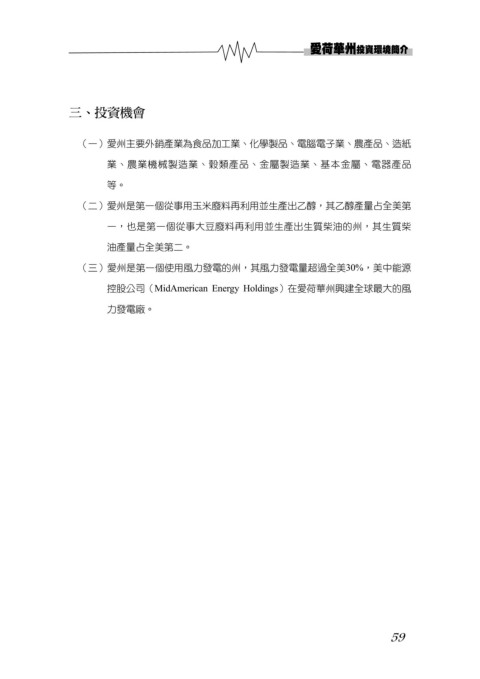 愛荷華州投資環境簡介

三、投資機會

（一）愛州主要外銷產業為食品加工業、化學製品、電腦電子業、農產品、造紙業、農業機械製造業、穀類產品、金屬製造業、基本金屬、電器產品等。

（二）愛州是第一個從事用玉米廢料再利用並生產出乙醇，其乙醇產量占全美第一，也是第一個從事大豆廢料再利用並生產出生質柴油的州，其生質柴油產量占全美第二。

（三）愛州是第一個使用風力發電的州，其風力發電量超過全美30%，美中能源控股公司（MidAmerican Energy Holdings）在愛荷華州興建全球最大的風力發電廠。

59